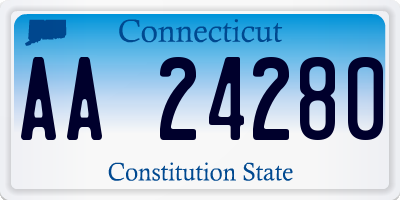 Connecticut

AA 24280

Constitution State